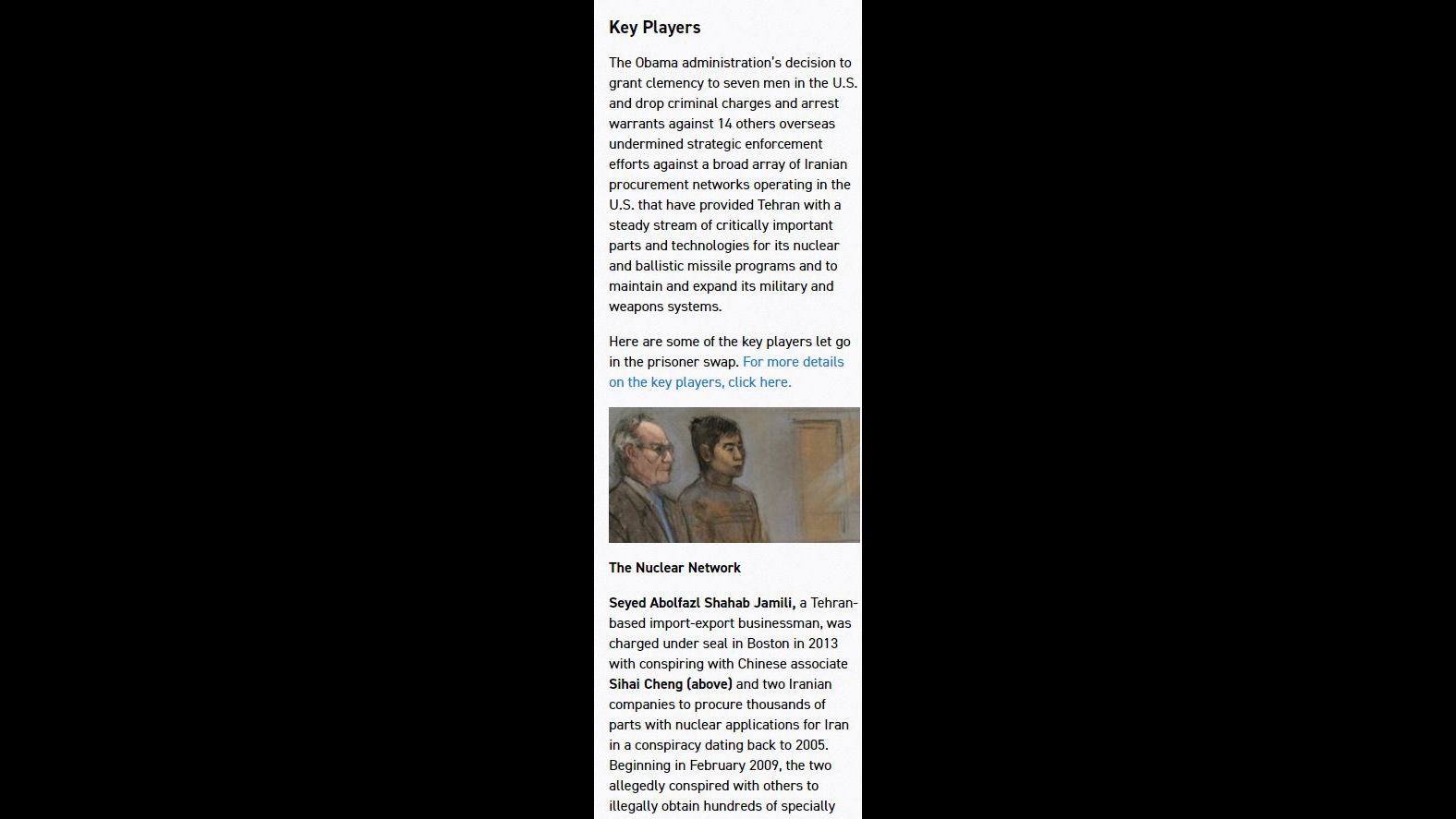 Key Players

The Obama administration's decision to grant clemency to seven men in the U.S. and drop criminal charges and arrest warrants against 14 others overseas undermined strategic enforcement efforts against a broad array of Iranian procurement networks operating in the U.S. that have provided Tehran with a steady stream of critically important parts and technologies for its nuclear and ballistic missile programs and to maintain and expand its military and weapons systems.

Here are some of the key players let go in the prisoner swap. For more details on the key players, click here.

The Nuclear Network

Seyed Abolfazl Shahab Jamili, a Tehran-based import-export businessman, was charged under seal in Boston in 2013 with conspiring with Chinese associate Sihai Cheng (above) and two Iranian companies to procure thousands of parts with nuclear applications for Iran in a conspiracy dating back to 2005. Beginning in February 2009, the two allegedly conspired with others to illegally obtain hundreds of specially